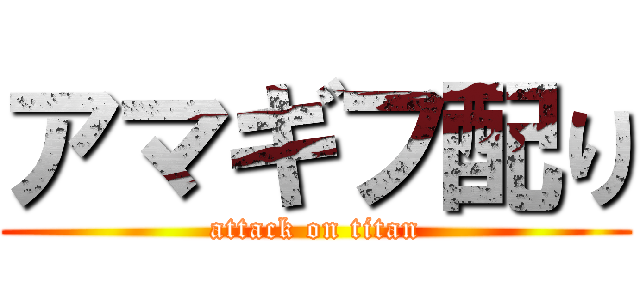 アマギフ配り
attack on titan